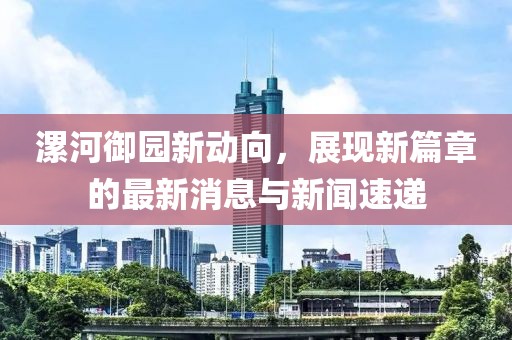 漯河御园新动向，展现新篇章的最新消息与新闻速递